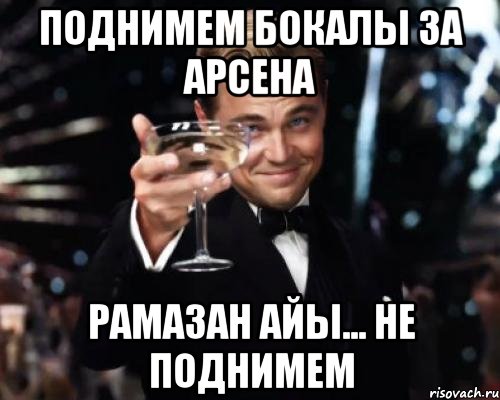 ПОДНИМЕМ БОКАЛЫ ЗА АРСЕНА

РАМАЗАН АЙЫ... НЕ ПОДНИМЕМ

risovach.ru